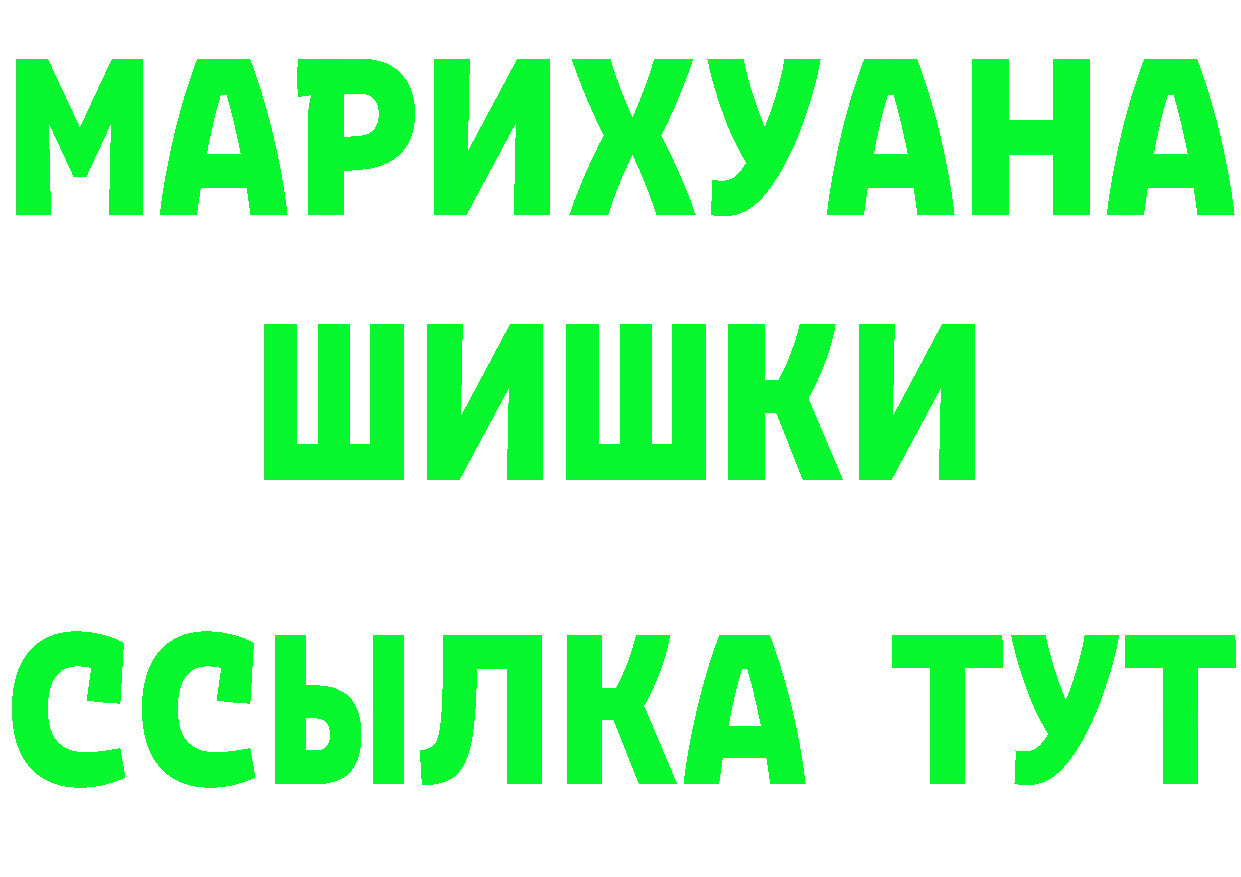 МАРИХУАНА
ШИШКИ
ССЫЛКА ТУТ